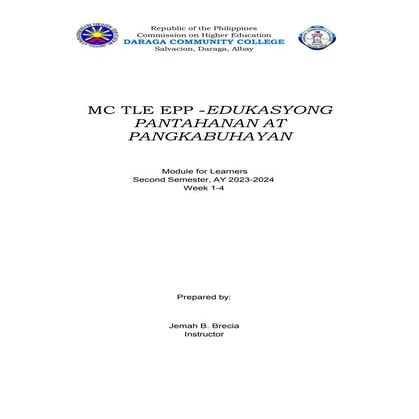 Republic of the Philippines
Commission on Higher Education
DARAGA COMMUNITY COLLEGE
Salvacion, Daraga, Albay

MC TLE EPP -EDUKASYONG PANTAHANAN AT PANGKABUHAYAN

Module for Learners
Second Semester, AY 2023-2024
Week 1-4

Prepared by:

Jemah B. Brecia
Instructor